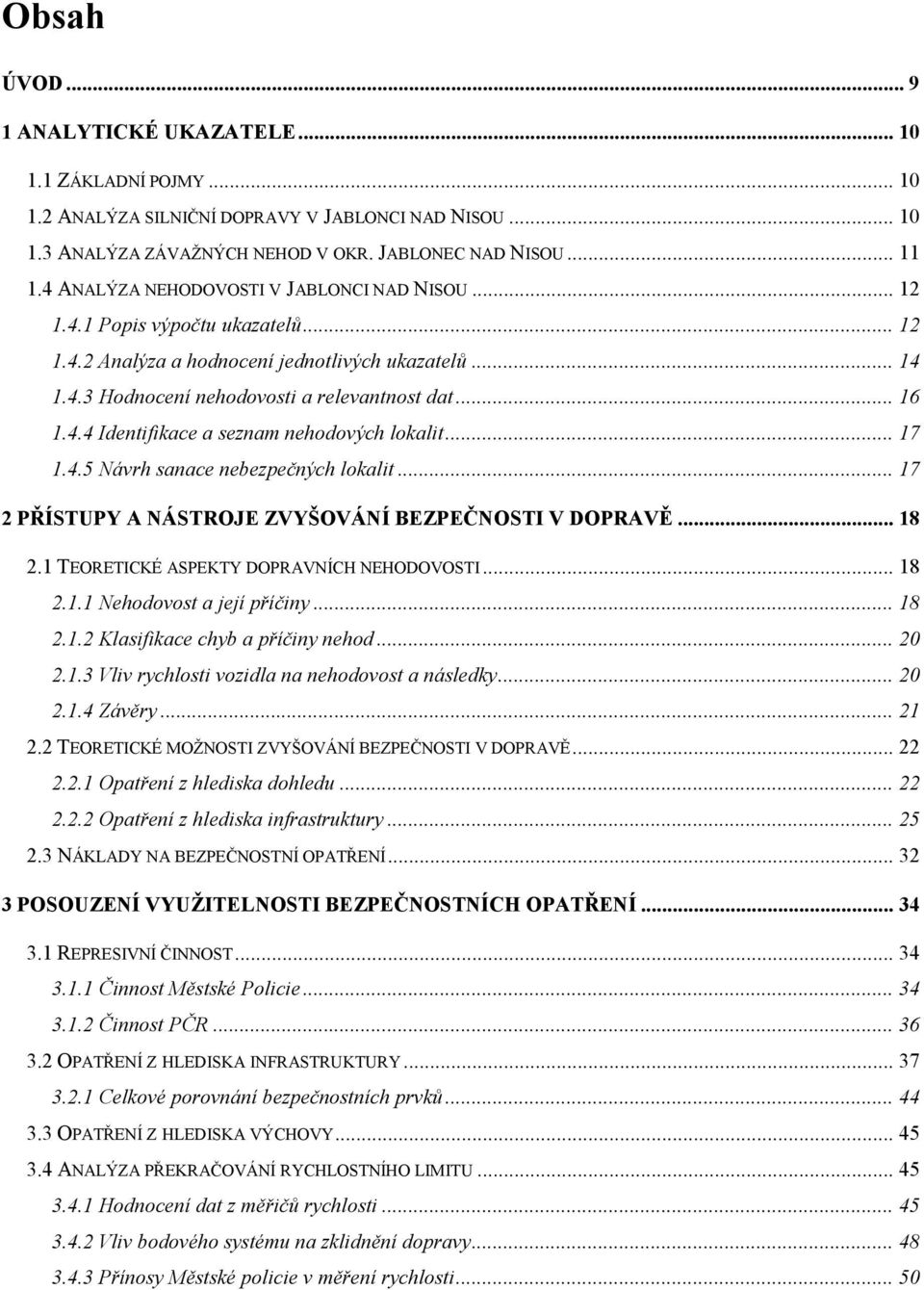 Obsah

ÚVOD ... 9

1 ANALYTICKÉ UKAZATELE ... 10

1.1 ZÁKLADNÍ POJMY ... 10

1.2 ANALÝZA SILNIČNÍ DOPRAVY V JABLONCI NAD NISOU ... 10

1.3 ANALÝZA ZÁVAŽNÝCH NEHOD V OKR. JABLONEC NAD NISOU ... 11

1.4 ANALÝZA NEHODOVOSTI V JABLONCI NAD NISOU ... 12

1.4.1 Popis výpočtu ukazatelů ... 12

1.4.2 Analýza a hodnocení jednotlivých ukazatelů ... 14

1.4.3 Hodnocení nehodovosti a relevantnost dat ... 16

1.4.4 Identifikace a seznam nehodových lokalit ... 17

1.4.5 Návrh sanace nebezpečných lokalit ... 17

2 PŘÍSTUPY A NÁSTROJE ZVYŠOVÁNÍ BEZPEČNOSTI V DOPRAVĚ ... 18

2.1 TEORETICKÉ ASPEKTY DOPRAVNÍCH NEHODOVOSTI ... 18

2.1.1 Nehodovost a její příčiny ... 18

2.1.2 Klasifikace chyb a příčiny nehod ... 20

2.1.3 Vliv rychlosti vozidla na nehodovost a následky ... 20

2.1.4 Závěry ... 21

2.2 TEORETICKÉ MOŽNOSTI ZVYŠOVÁNÍ BEZPEČNOSTI V DOPRAVĚ ... 22

2.2.1 Opatření z hlediska dohledu ... 22

2.2.2 Opatření z hlediska infrastruktury ... 25

2.3 NÁKLADY NA BEZPEČNOSTNÍ OPATŘENÍ ... 32

3 POSOUZENÍ VYUŽITELNOSTI BEZPEČNOSTNÍCH OPATŘENÍ ... 34

3.1 REPRESIVNÍ ČINNOST ... 34

3.1.1 Činnost Městské Policie ... 34

3.1.2 Činnost PČR ... 36

3.2 OPATŘENÍ Z HLEDISKA INFRASTRUKTURY ... 37

3.2.1 Celkové porovnání bezpečnostních prvků ... 44

3.3 OPATŘENÍ Z HLEDISKA VÝCHOVY ... 45

3.4 ANALÝZA PŘEKRAČOVÁNÍ RYCHLOSTNÍHO LIMITU ... 45

3.4.1 Hodnocení dat z měřičů rychlosti ... 45

3.4.2 Vliv bodového systému na zklidnění dopravy ... 48

3.4.3 Přínosy Městské policie v měření rychlosti ... 50